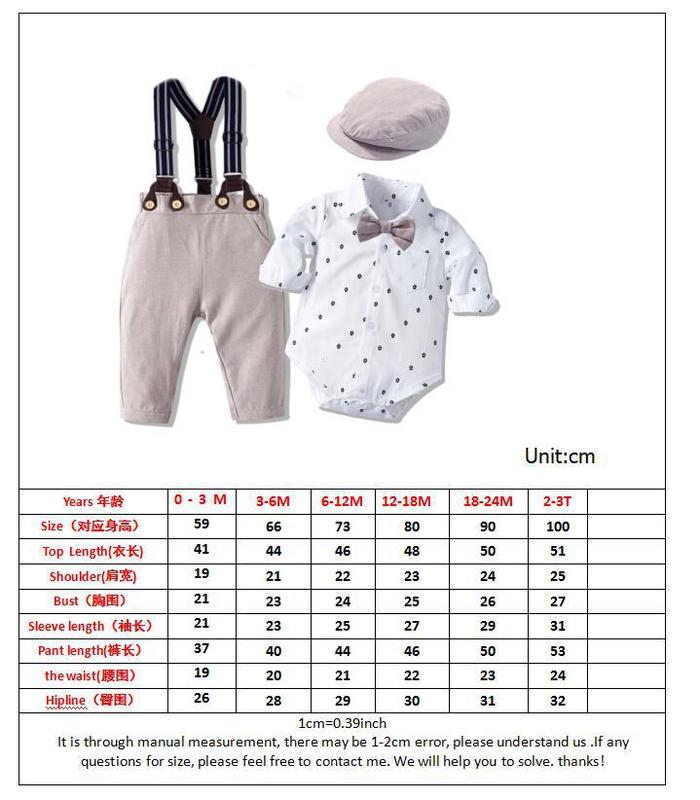 Unit:cm

| Years 年龄 | 0 - 3 M | 3-6M | 6-12M | 12-18M | 18-24M | 2-3T | |
|---|---|---|---|---|---|---|---|
| Size（对应身高） | 59 | 66 | 73 | 80 | 90 | 100 | |
| Top Length(衣长) | 41 | 44 | 46 | 48 | 50 | 51 | |
| Shoulder(肩宽) | 19 | 21 | 22 | 23 | 24 | 25 | |
| Bust（胸围） | 21 | 23 | 24 | 25 | 26 | 27 | |
| Sleeve length（袖长） | 21 | 23 | 25 | 27 | 29 | 31 | |
| Pant length(裤长) | 37 | 40 | 44 | 46 | 50 | 53 | |
| the waist(腰围) | 19 | 20 | 21 | 22 | 23 | 24 | |
| Hipline（臀围） | 26 | 28 | 29 | 30 | 31 | 32 | |

1cm=0.39inch
It is through manual measurement, there may be 1-2cm error, please understand us .If any questions for size, please feel free to contact me. We will help you to solve. thanks!